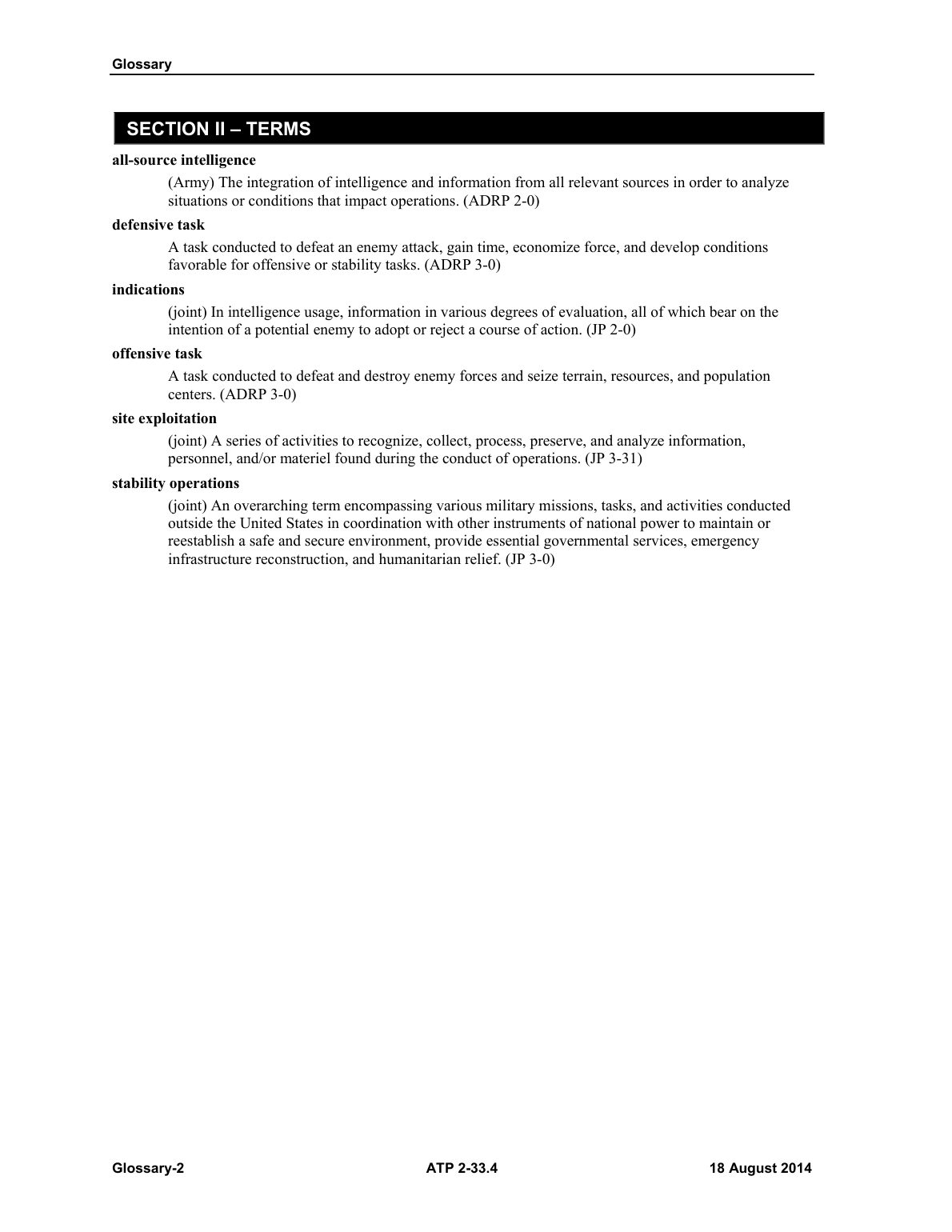 Glossary

SECTION II – TERMS

all-source intelligence

(Army) The integration of intelligence and information from all relevant sources in order to analyze situations or conditions that impact operations. (ADRP 2-0)

defensive task

A task conducted to defeat an enemy attack, gain time, economize force, and develop conditions favorable for offensive or stability tasks. (ADRP 3-0)

indications

(joint) In intelligence usage, information in various degrees of evaluation, all of which bear on the intention of a potential enemy to adopt or reject a course of action. (JP 2-0)

offensive task

A task conducted to defeat and destroy enemy forces and seize terrain, resources, and population centers. (ADRP 3-0)

site exploitation

(joint) A series of activities to recognize, collect, process, preserve, and analyze information, personnel, and/or materiel found during the conduct of operations. (JP 3-31)

stability operations

(joint) An overarching term encompassing various military missions, tasks, and activities conducted outside the United States in coordination with other instruments of national power to maintain or reestablish a safe and secure environment, provide essential governmental services, emergency infrastructure reconstruction, and humanitarian relief. (JP 3-0)

Glossary-2 ATP 2-33.4 18 August 2014